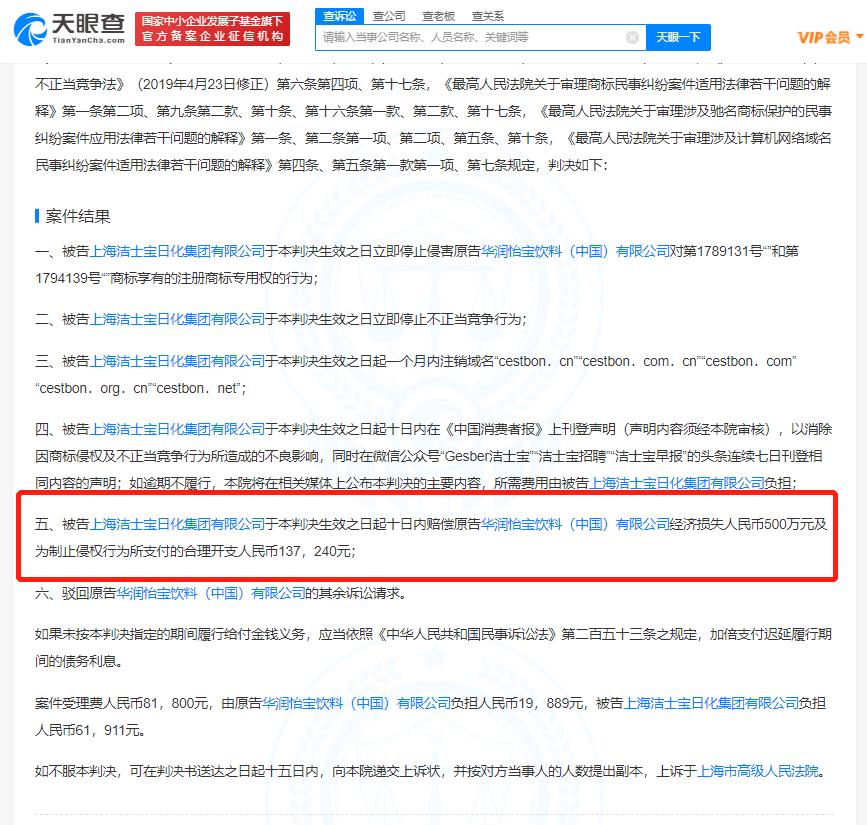 天眼查
TianYanCha.com
国家中小企业发展子基金旗下
官方备案企业征信机构
查诉讼 查公司 查老板 查关系
请输入当事公司名称、人员名称、关键词等
天眼一下
VIP会员

不正当竞争法》（2019年4月23日修正）第六条第四项、第十七条，《最高人民法院关于审理商标民事纠纷案件适用法律若干问题的解释》第一条第二项、第九条第二款、第十条、第十六条第一款、第二款、第十七条，《最高人民法院关于审理涉及驰名商标保护的民事纠纷案件应用法律若干问题的解释》第一条、第二条第一项、第二项、第五条、第十条，《最高人民法院关于审理涉及计算机网络域名民事纠纷案件适用法律若干问题的解释》第四条、第五条第一款第一项、第七条规定，判决如下：

案件结果

一、被告上海洁士宝日化集团有限公司于本判决生效之日立即停止侵害原告华润怡宝饮料（中国）有限公司对第1789131号“”和第1794139号“”商标享有的注册商标专用权的行为；

二、被告上海洁士宝日化集团有限公司于本判决生效之日立即停止不正当竞争行为；

三、被告上海洁士宝日化集团有限公司于本判决生效之日起一个月内注销域名“cestbon．cn”“cestbon．com．cn”“cestbon．com”“cestbon．org．cn”“cestbon．net”；

四、被告上海洁士宝日化集团有限公司于本判决生效之日起十日内在《中国消费者报》上刊登声明（声明内容须经本院审核），以消除因商标侵权及不正当竞争行为所造成的不良影响，同时在微信公众号“Gesber洁士宝”“洁士宝招聘”“洁士宝早报”的头条连续七日刊登相同内容的声明；如逾期不履行，本院将在相关媒体上公布本判决的主要内容，所需费用由被告上海洁士宝日化集团有限公司负担；

五、被告上海洁士宝日化集团有限公司于本判决生效之日起十日内赔偿原告华润怡宝饮料（中国）有限公司经济损失人民币500万元及为制止侵权行为所支付的合理开支人民币137，240元；

六、驳回原告华润怡宝饮料（中国）有限公司的其余诉讼请求。

如果未按本判决指定的期间履行给付金钱义务，应当依照《中华人民共和国民事诉讼法》第二百五十三条之规定，加倍支付迟延履行期间的债务利息。

案件受理费人民币81，800元，由原告华润怡宝饮料（中国）有限公司负担人民币19，889元，被告上海洁士宝日化集团有限公司负担人民币61，911元。

如不服本判决，可在判决书送达之日起十五日内，向本院递交上诉状，并按对方当事人的人数提出副本，上诉于上海市高级人民法院。